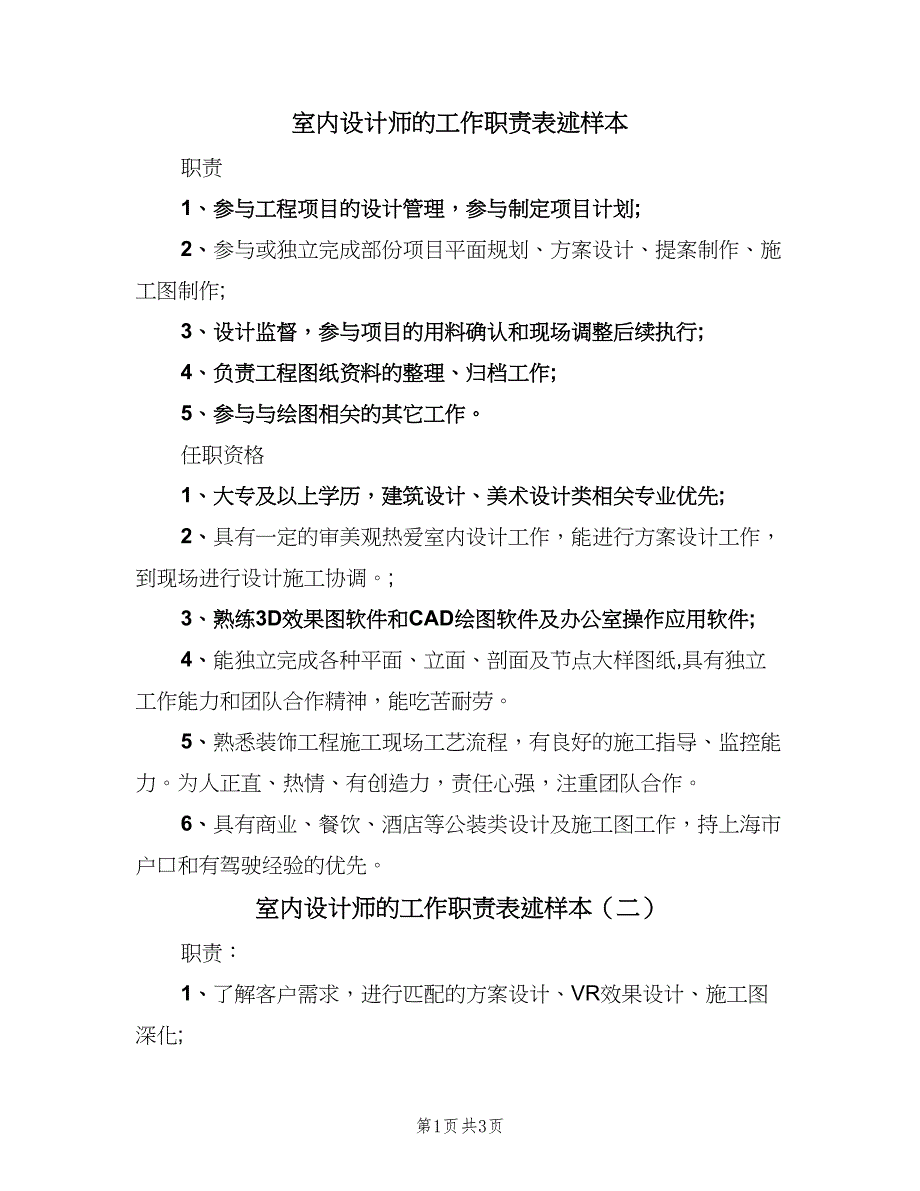 室内设计师的工作职责表述样本

职责

1、参与工程项目的设计管理，参与制定项目计划;

2、参与或独立完成部份项目平面规划、方案设计、提案制作、施工图制作;

3、设计监督，参与项目的用料确认和现场调整后续执行;

4、负责工程图纸资料的整理、归档工作;

5、参与与绘图相关的其它工作。

任职资格

1、大专及以上学历，建筑设计、美术设计类相关专业优先;

2、具有一定的审美观热爱室内设计工作，能进行方案设计工作，到现场进行设计施工协调。;

3、熟练3D效果图软件和CAD绘图软件及办公室操作应用软件;

4、能独立完成各种平面、立面、剖面及节点大样图纸,具有独立工作能力和团队合作精神，能吃苦耐劳。

5、熟悉装饰工程施工现场工艺流程，有良好的施工指导、监控能力。为人正直、热情、有创造力，责任心强，注重团队合作。

6、具有商业、餐饮、酒店等公装类设计及施工图工作，持上海市户口和有驾驶经验的优先。

室内设计师的工作职责表述样本（二）

职责：

1、了解客户需求，进行匹配的方案设计、VR效果设计、施工图深化;

第1页 共3页